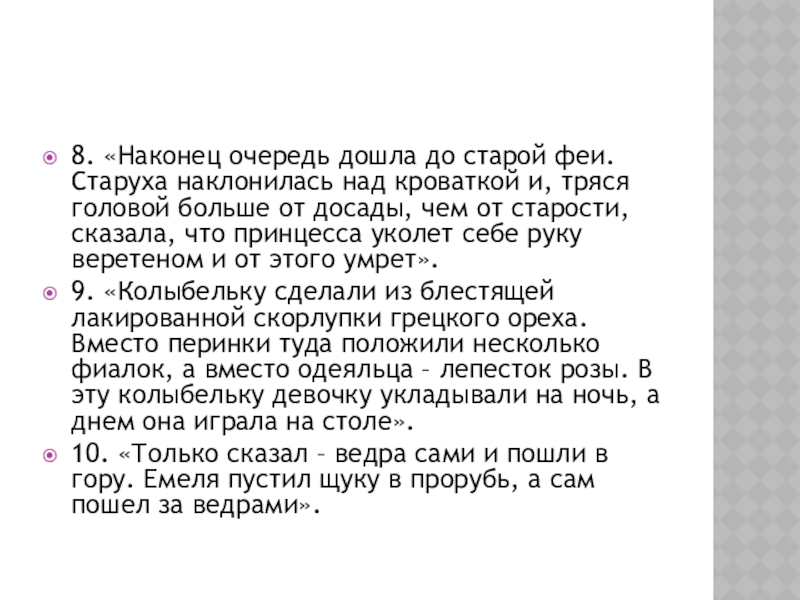 8. «Наконец очередь дошла до старой феи. Старуха наклонилась над кроваткой и, тряся головой больше от досады, чем от старости, сказала, что принцесса уколет себе руку веретеном и от этого умрет».

9. «Колыбельку сделали из блестящей лакированной скорлупки грецкого ореха. Вместо перинки туда положили несколько фиалок, а вместо одеяльца – лепесток розы. В эту колыбельку девочку укладывали на ночь, а днем она играла на столе».

10. «Только сказал – ведра сами и пошли в гору. Емеля пустил щуку в прорубь, а сам пошел за ведрами».